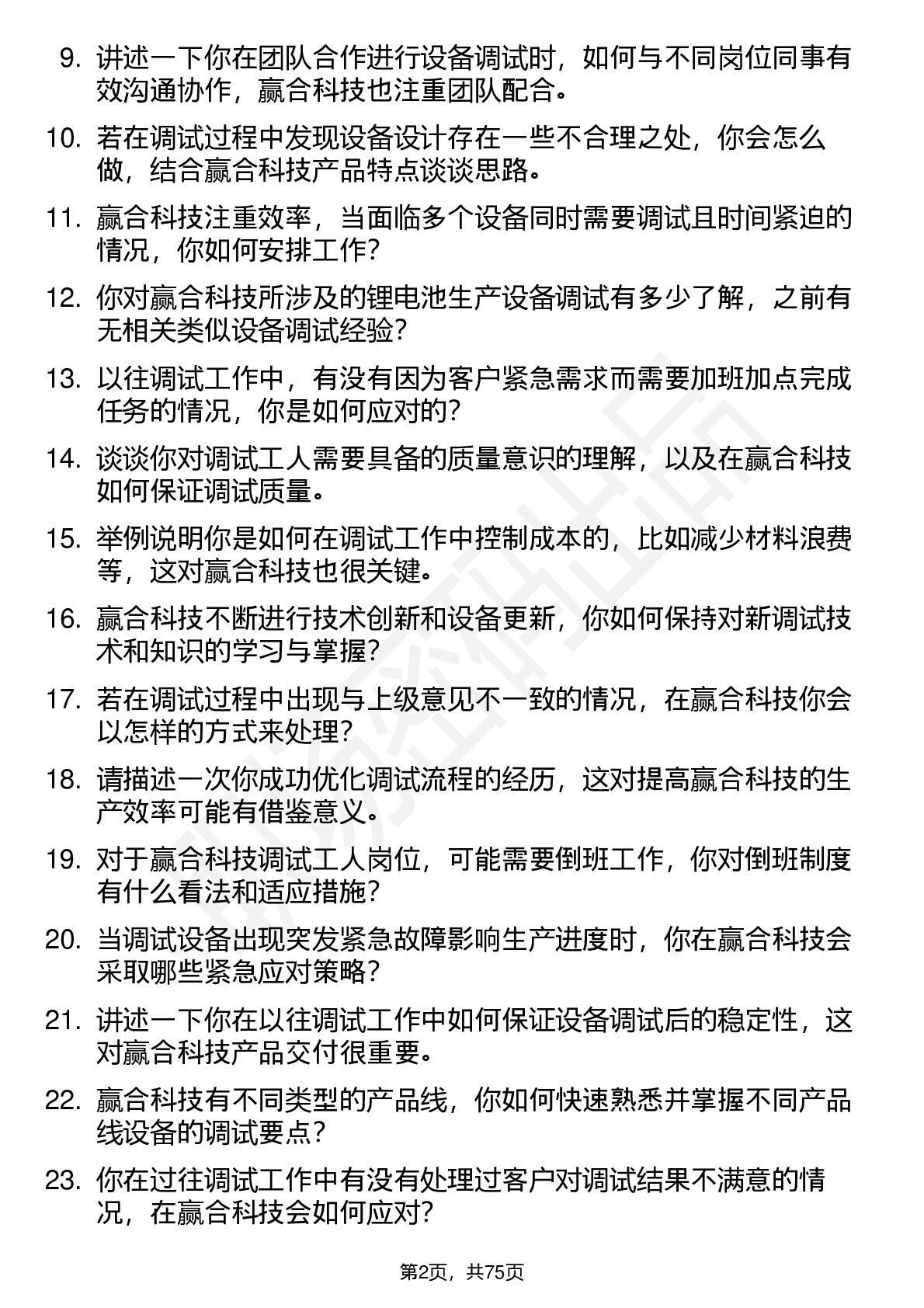 9. 讲述一下你在团队合作进行设备调试时，如何与不同岗位同事有效沟通协作，赢合科技也注重团队配合。

10. 若在调试过程中发现设备设计存在一些不合理之处，你会怎么做，结合赢合科技产品特点谈谈思路。

11. 赢合科技注重效率，当面临多个设备同时需要调试且时间紧迫的情况，你如何安排工作？

12. 你对赢合科技所涉及的锂电池生产设备调试有多少了解，之前有无相关类似设备调试经验？

13. 以往调试工作中，有没有因为客户紧急需求而需要加班加点完成任务的情况，你是如何应对的？

14. 谈谈你对调试工人需要具备的质量意识的理解，以及在赢合科技如何保证调试质量。

15. 举例说明你是如何在调试工作中控制成本的，比如减少材料浪费等，这对赢合科技也很关键。

16. 赢合科技不断进行技术创新和设备更新，你如何保持对新调试技术和知识的学习与掌握？

17. 若在调试过程中出现与上级意见不一致的情况，在赢合科技你会以怎样的方式来处理？

18. 请描述一次你成功优化调试流程的经历，这对提高赢合科技的生产效率可能有借鉴意义。

19. 对于赢合科技调试工人岗位，可能需要倒班工作，你对倒班制度有什么看法和适应措施？

20. 当调试设备出现突发紧急故障影响生产进度时，你在赢合科技会采取哪些紧急应对策略？

21. 讲述一下你在以往调试工作中如何保证设备调试后的稳定性，这对赢合科技产品交付很重要。

22. 赢合科技有不同类型的产品线，你如何快速熟悉并掌握不同产品线设备的调试要点？

23. 你在过往调试工作中有没有处理过客户对调试结果不满意的情况，在赢合科技会如何应对？

第2页，共75页